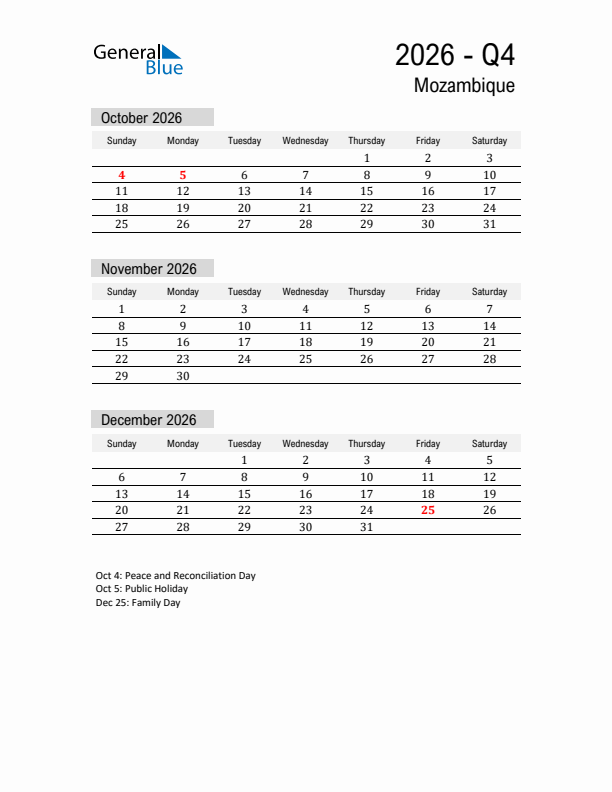 General Blue

2026 - Q4
Mozambique

October 2026

| Sunday | Monday | Tuesday | Wednesday | Thursday | Friday | Saturday |
|---|---|---|---|---|---|---|
| | | | | 1 | 2 | 3 |
| 4 | 5 | 6 | 7 | 8 | 9 | 10 |
| 11 | 12 | 13 | 14 | 15 | 16 | 17 |
| 18 | 19 | 20 | 21 | 22 | 23 | 24 |
| 25 | 26 | 27 | 28 | 29 | 30 | 31 |

November 2026

| Sunday | Monday | Tuesday | Wednesday | Thursday | Friday | Saturday |
|---|---|---|---|---|---|---|
| 1 | 2 | 3 | 4 | 5 | 6 | 7 |
| 8 | 9 | 10 | 11 | 12 | 13 | 14 |
| 15 | 16 | 17 | 18 | 19 | 20 | 21 |
| 22 | 23 | 24 | 25 | 26 | 27 | 28 |
| 29 | 30 | | | | | |

December 2026

| Sunday | Monday | Tuesday | Wednesday | Thursday | Friday | Saturday |
|---|---|---|---|---|---|---|
| | | 1 | 2 | 3 | 4 | 5 |
| 6 | 7 | 8 | 9 | 10 | 11 | 12 |
| 13 | 14 | 15 | 16 | 17 | 18 | 19 |
| 20 | 21 | 22 | 23 | 24 | 25 | 26 |
| 27 | 28 | 29 | 30 | 31 | | |

Oct 4: Peace and Reconciliation Day
Oct 5: Public Holiday
Dec 25: Family Day